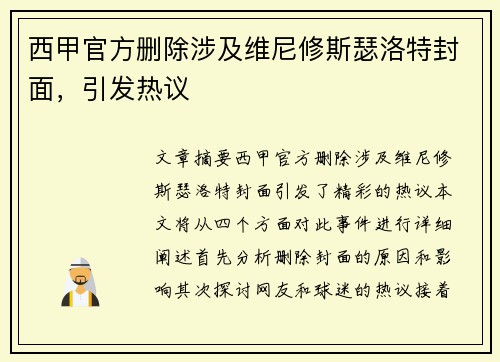 西甲官方删除涉及维尼修斯瑟洛特封面，引发热议

文章摘要西甲官方删除涉及维尼修斯瑟洛特封面引发了精彩的热议本文将从四个方面对此事件进行详细阐述首先分析删除封面的原因和影响其次探讨网友和球迷的热议接着